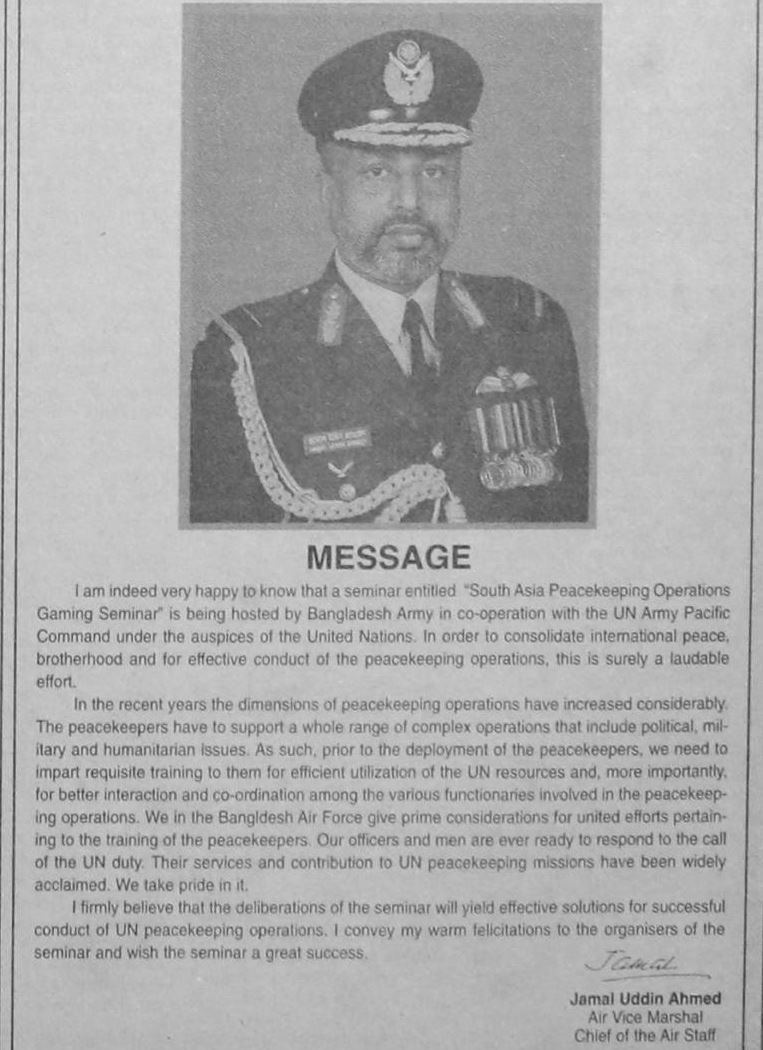 MESSAGE

I am indeed very happy to know that a seminar entitled "South Asia Peacekeeping Operations Gaming Seminar" is being hosted by Bangladesh Army in co-operation with the UN Army Pacific Command under the auspices of the United Nations. In order to consolidate international peace, brotherhood and for effective conduct of the peacekeeping operations, this is surely a laudable effort.

In the recent years the dimensions of peacekeeping operations have increased considerably. The peacekeepers have to support a whole range of complex operations that include political, military and humanitarian issues. As such, prior to the deployment of the peacekeepers, we need to impart requisite training to them for efficient utilization of the UN resources and, more importantly, for better interaction and co-ordination among the various functionaries involved in the peacekeeping operations. We in the Bangldesh Air Force give prime considerations for united efforts pertaining to the training of the peacekeepers. Our officers and men are ever ready to respond to the call of the UN duty. Their services and contribution to UN peacekeeping missions have been widely acclaimed. We take pride in it.

I firmly believe that the deliberations of the seminar will yield effective solutions for successful conduct of UN peacekeeping operations. I convey my warm felicitations to the organisers of the seminar and wish the seminar a great success.

Jamal

Jamal Uddin Ahmed
Air Vice Marshal
Chief of the Air Staff